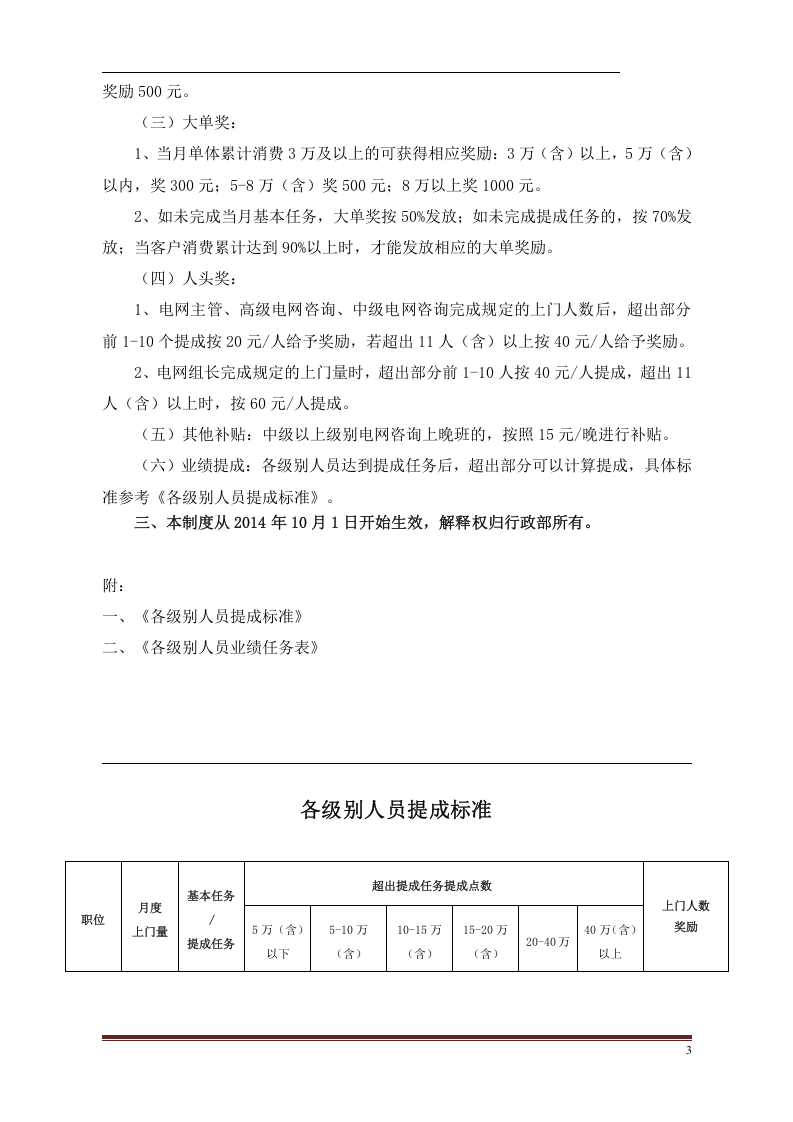 奖励500元。

（三）大单奖：

1、当月单体累计消费3万及以上的可获得相应奖励：3万（含）以上，5万（含）以内，奖300元；5-8万（含）奖500元；8万以上奖1000元。

2、如未完成当月基本任务，大单奖按50%发放；如未完成提成任务的，按70%发放；当客户消费累计达到90%以上时，才能发放相应的大单奖励。

（四）人头奖：

1、电网主管、高级电网咨询、中级电网咨询完成规定的上门人数后，超出部分前1-10个提成按20元/人给予奖励，若超出11人（含）以上按40元/人给予奖励。

2、电网组长完成规定的上门量时，超出部分前1-10人按40元/人提成，超出11人（含）以上时，按60元/人提成。

（五）其他补贴：中级以上级别电网咨询上晚班的，按照15元/晚进行补贴。

（六）业绩提成：各级别人员达到提成任务后，超出部分可以计算提成，具体标准参考《各级别人员提成标准》。

三、本制度从2014年10月1日开始生效，解释权归行政部所有。

附：
一、《各级别人员提成标准》
二、《各级别人员业绩任务表》

各级别人员提成标准

| 职位 | 月度上门量 | 基本任务/提成任务 | 超出提成任务提成点数 | | | | | | 上门人数奖励 |
|---|---|---|---|---|---|---|---|---|---|
| | | | 5万（含）以下 | 5-10万（含） | 10-15万（含） | 15-20万（含） | 20-40万 | 40万(含)以上 | |

3